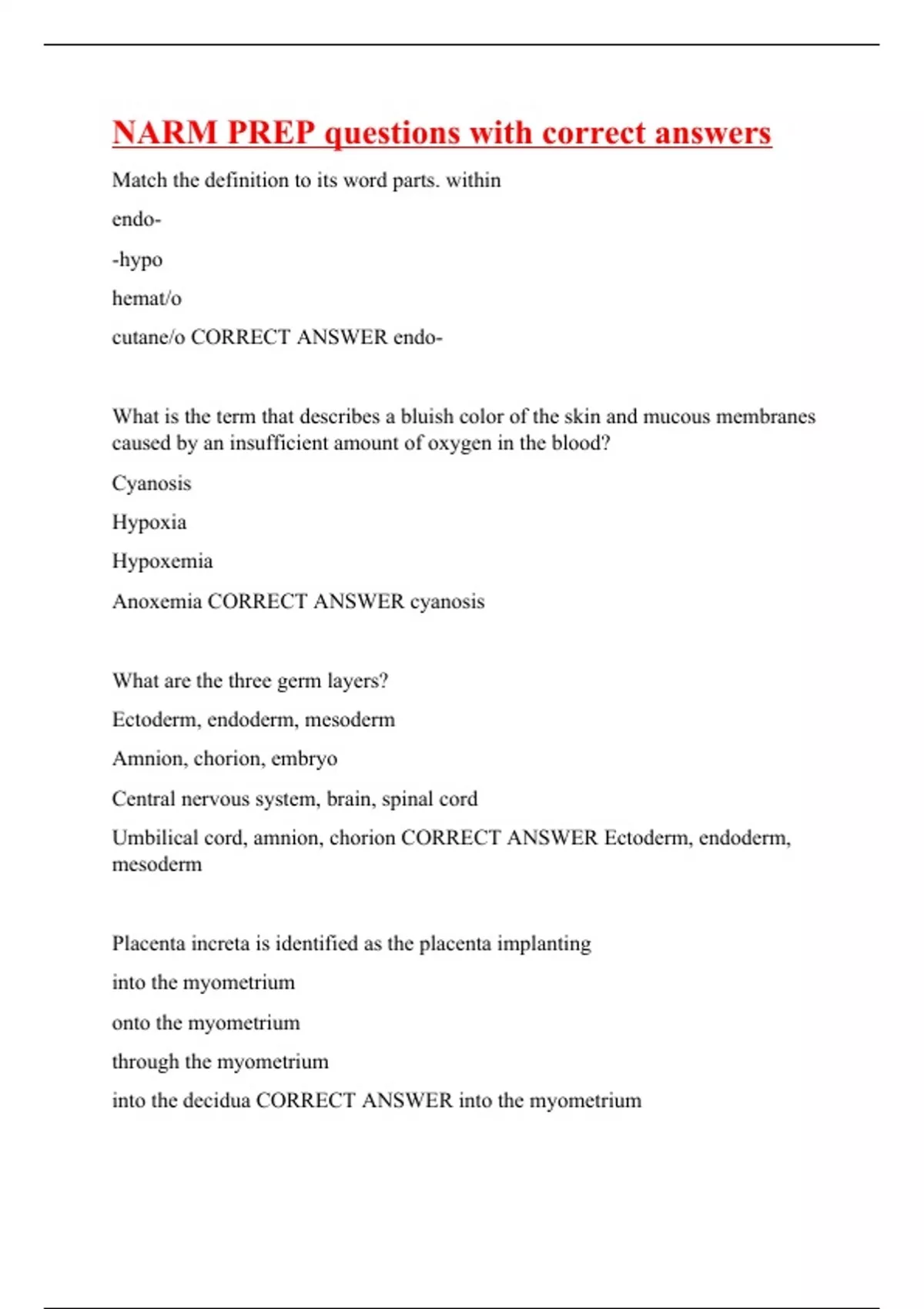 NARM PREP questions with correct answers

Match the definition to its word parts. within

endo-

-hypo

hemat/o

cutane/o CORRECT ANSWER endo-

What is the term that describes a bluish color of the skin and mucous membranes caused by an insufficient amount of oxygen in the blood?

Cyanosis

Hypoxia

Hypoxemia

Anoxemia CORRECT ANSWER cyanosis

What are the three germ layers?

Ectoderm, endoderm, mesoderm

Amnion, chorion, embryo

Central nervous system, brain, spinal cord

Umbilical cord, amnion, chorion CORRECT ANSWER Ectoderm, endoderm, mesoderm

Placenta increta is identified as the placenta implanting

into the myometrium

onto the myometrium

through the myometrium

into the decidua CORRECT ANSWER into the myometrium